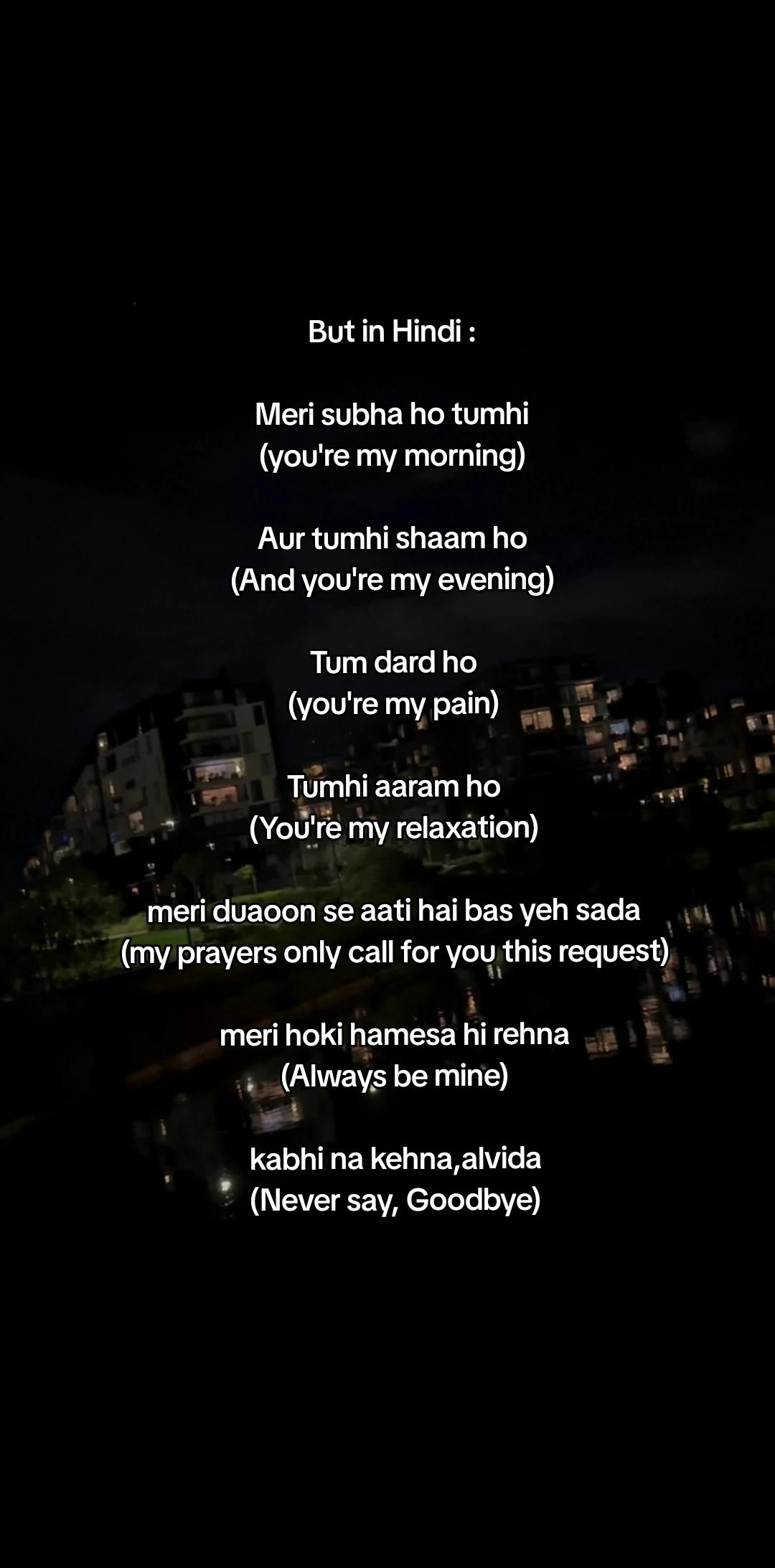 But in Hindi :

Meri subha ho tumhi
(you're my morning)

Aur tumhi shaam ho
(And you're my evening)

Tum dard ho
(you're my pain)

Tumhi aaram ho
(You're my relaxation)

meri duaoon se aati hai bas yeh sada
(my prayers only call for you this request)

meri hoki hamesa hi rehna
(Always be mine)

kabhi na kehna,alvida
(Never say, Goodbye)